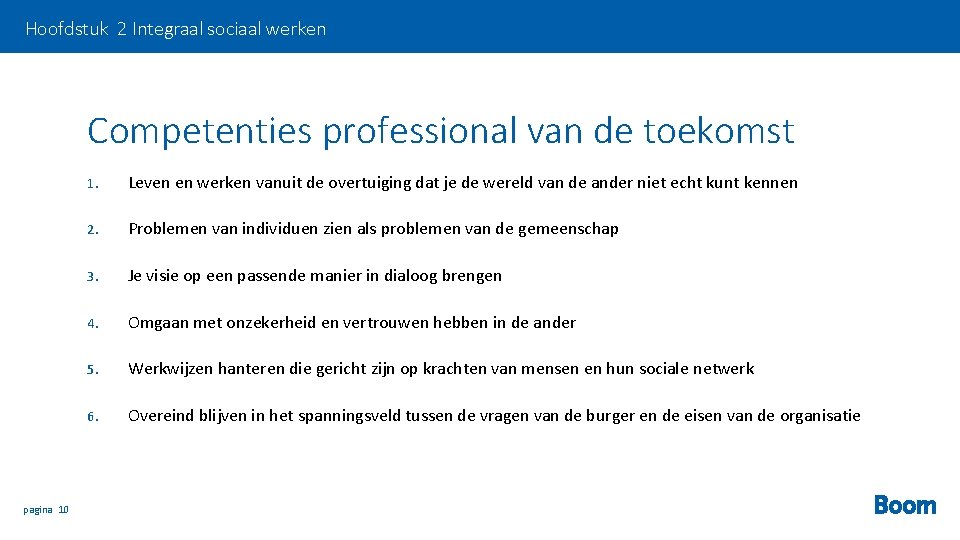 Hoofdstuk 2 Integraal sociaal werken

Competenties professional van de toekomst

1. Leven en werken vanuit de overtuiging dat je de wereld van de ander niet echt kunt kennen

2. Problemen van individuen zien als problemen van de gemeenschap

3. Je visie op een passende manier in dialoog brengen

4. Omgaan met onzekerheid en vertrouwen hebben in de ander

5. Werkwijzen hanteren die gericht zijn op krachten van mensen en hun sociale netwerk

6. Overeind blijven in het spanningsveld tussen de vragen van de burger en de eisen van de organisatie

pagina 10

Boom